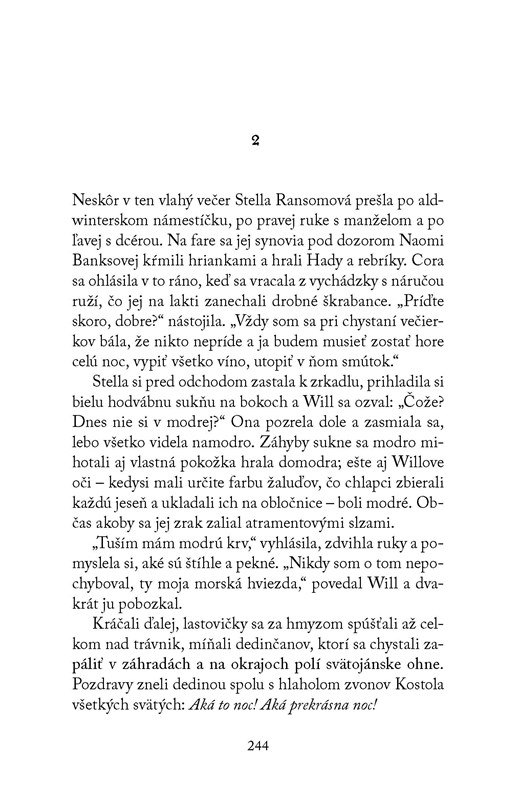 2

Neskôr v ten vlahý večer Stella Ransomová prešla po aldwinterskom námestíčku, po pravej ruke s manželom a po ľavej s dcérou. Na fare sa jej synovia pod dozorom Naomi Banksovej kŕmili hriankami a hrali Hady a rebríky. Cora sa ohlásila v to ráno, keď sa vracala z vychádzky s náručou ruží, čo jej na lakti zanechali drobné škrabance. „Príďte skoro, dobre?“ nástojila. „Vždy som sa pri chystaní večierkov bála, že nikto nepríde a ja budem musieť zostať hore celú noc, vypiť všetko víno, utopiť v ňom smútok.“

Stella si pred odchodom zastala k zrkadlu, prihladila si bielu hodvábnu sukňu na bokoch a Will sa ozval: „Čože? Dnes nie si v modrej?“ Ona pozrela dole a zasmiala sa, lebo všetko videla namodro. Záhyby sukne sa modro mihotali aj vlastná pokožka hrala domodra; ešte aj Willove oči – kedysi mali určite farbu žaluďov, čo chlapci zbierali každú jeseň a ukladali ich na obločnice – boli modré. Občas akoby sa jej zrak zalial atramentovými slzami.

„Tuším mám modrú krv,“ vyhlásila, zdvihla ruky a pomyslela si, aké sú štíhle a pekné. „Nikdy som o tom nepochyboval, ty moja morská hviezda,“ povedal Will a dvakrát ju pobozkal.

Kráčali ďalej, lastovičky sa za hmyzom spúšťali až celkom nad trávnik, míňali dedinčanov, ktorí sa chystali zapáliť v záhradách a na okrajoch polí svätojánske ohne. Pozdravy zneli dedinou spolu s hlaholom zvonov Kostola všetkých svätých: Aká to noc! Aká prekrásna noc!

244